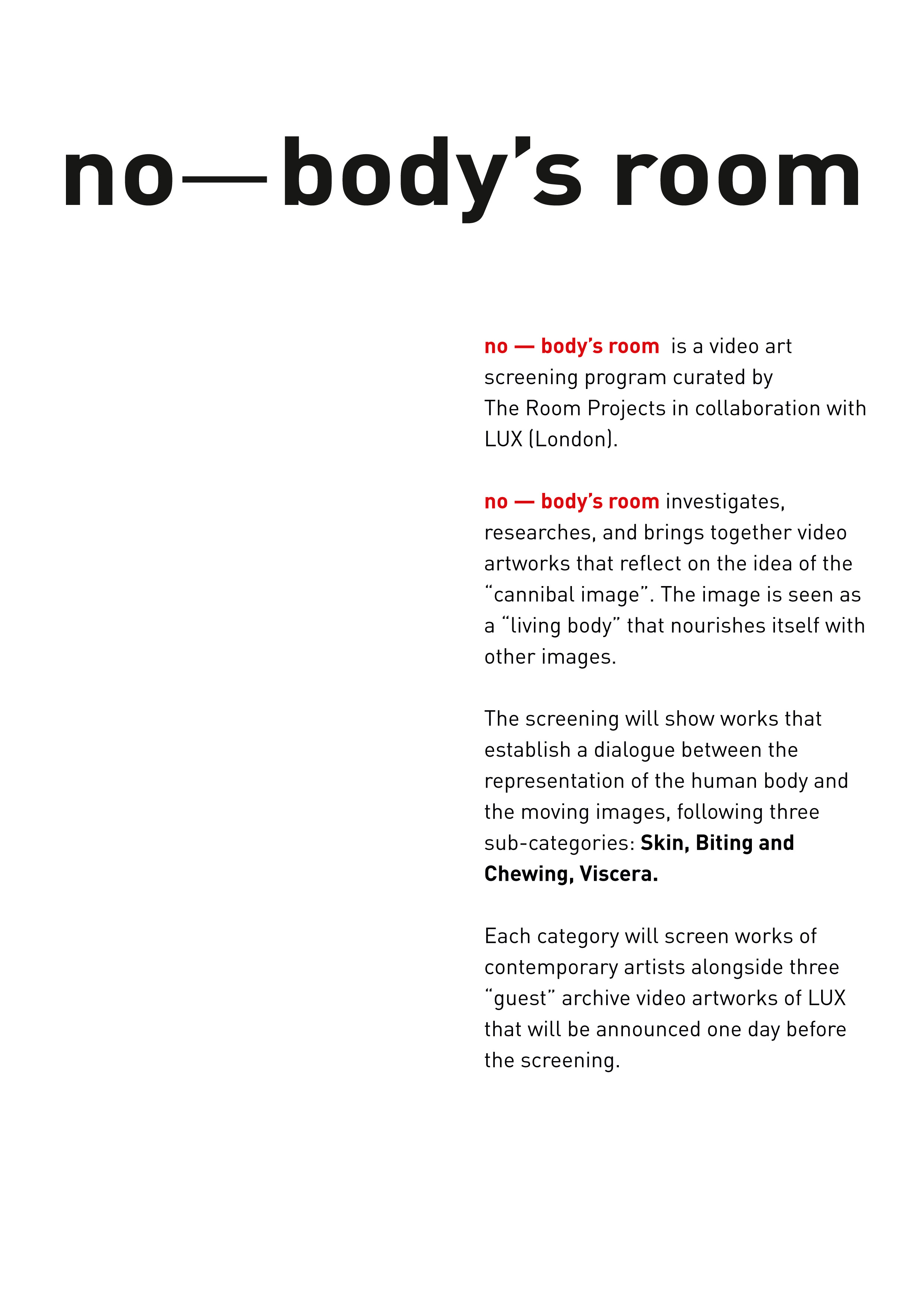 no—body’s room

no — body’s room is a video art screening program curated by The Room Projects in collaboration with LUX (London).

no — body’s room investigates, researches, and brings together video artworks that reflect on the idea of the “cannibal image”. The image is seen as a “living body” that nourishes itself with other images.

The screening will show works that establish a dialogue between the representation of the human body and the moving images, following three sub-categories: Skin, Biting and Chewing, Viscera.

Each category will screen works of contemporary artists alongside three “guest” archive video artworks of LUX that will be announced one day before the screening.